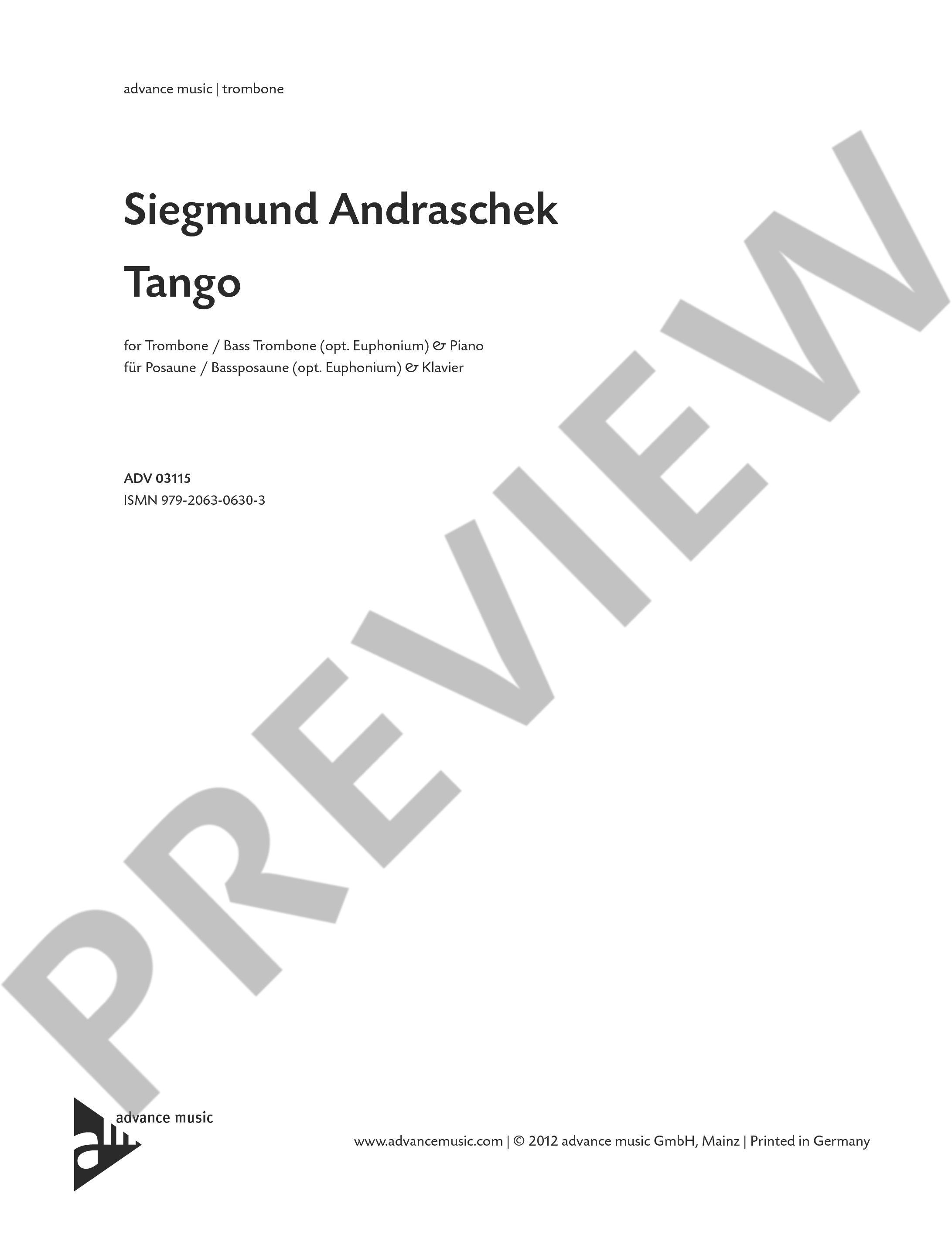 advance music | trombone

Siegmund Andraschek

Tango

for Trombone / Bass Trombone (opt. Euphonium) & Piano
für Posaune / Bassposaune (opt. Euphonium) & Klavier

ADV 03115
ISMN 979-2063-0630-3

advance music

www.advancemusic.com | © 2012 advance music GmbH, Mainz | Printed in Germany

PREVIEW